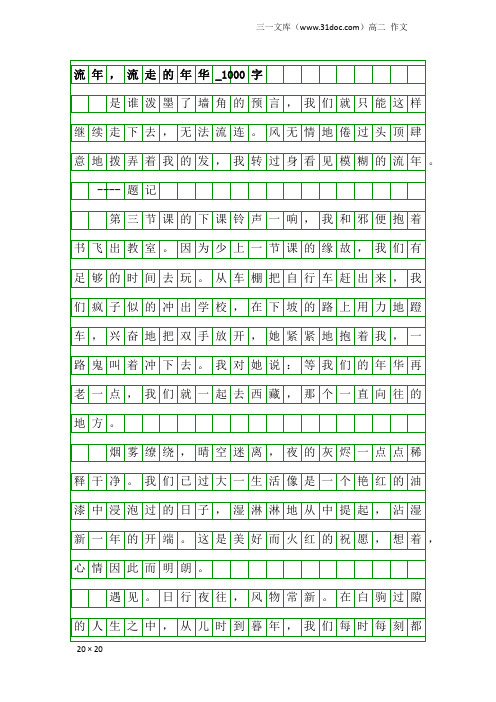 三一文库（www.31doc.com）高二 作文

流年，流走的年华_1000字

是谁泼墨了墙角的预言，我们就只能这样继续走下去，无法流连。风无情地倦过头顶肆意地拨弄着我的发，我转过身看见模糊的流年。

----题记

第三节课的下课铃声一响，我和邪便抱着书飞出教室。因为少上一节课的缘故，我们有足够的时间去玩。从车棚把自行车赶出来，我们疯子似的冲出学校，在下坡的路上用力地蹬车，兴奋地把双手放开，她紧紧地抱着我，一路鬼叫着冲下去。我对她说：等我们的年华再老一点，我们就一起去西藏，那个一直向往的地方。

烟雾缭绕，晴空迷离，夜的灰烬一点点稀释干净。我们已过大一生活像是一个艳红的油漆中浸泡过的日子，湿淋淋地从中提起，沾湿新一年的开端。这是美好而火红的祝愿，想着，心情因此而明朗。

遇见。日行夜往，风物常新。在白驹过隙的人生之中，从儿时到暮年，我们每时每刻都

20×20